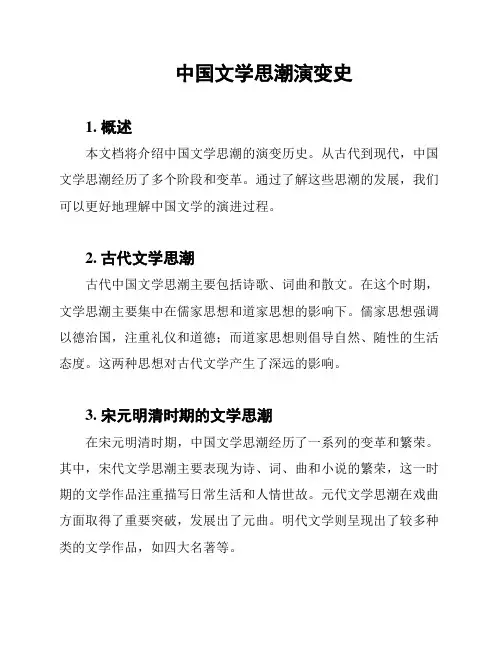 中国文学思潮演变史

1. 概述

本文档将介绍中国文学思潮的演变历史。从古代到现代，中国文学思潮经历了多个阶段和变革。通过了解这些思潮的发展，我们可以更好地理解中国文学的演进过程。

2. 古代文学思潮

古代中国文学思潮主要包括诗歌、词曲和散文。在这个时期，文学思潮主要集中在儒家思想和道家思想的影响下。儒家思想强调以德治国，注重礼仪和道德；而道家思想则倡导自然、随性的生活态度。这两种思想对古代文学产生了深远的影响。

3. 宋元明清时期的文学思潮

在宋元明清时期，中国文学思潮经历了一系列的变革和繁荣。其中，宋代文学思潮主要表现为诗、词、曲和小说的繁荣，这一时期的文学作品注重描写日常生活和人情世故。元代文学思潮在戏曲方面取得了重要突破，发展出了元曲。明代文学则呈现出了较多种类的文学作品，如四大名著等。